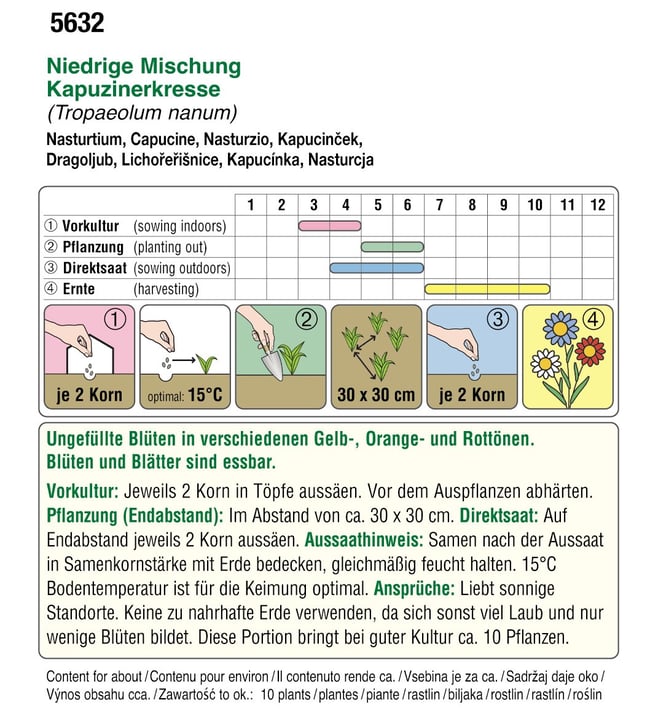 5632

Niedrige Mischung
Kapuzinerkresse
(Tropaeolum nanum)

Nasturtium, Capucine, Nasturzio, Kapucinček, Dragoljub, Lichořeřišnice, Kapucínka, Nasturcja

| | 1 | 2 | 3 | 4 | 5 | 6 | 7 | 8 | 9 | 10 | 11 | 12 |
|---|---|---|---|---|---|---|---|---|---|---|---|---|
| ① Vorkultur (sowing indoors) | | | | | | | | | | | | |
| ② Pflanzung (planting out) | | | | | | | | | | | | |
| ③ Direktsaat (sowing outdoors) | | | | | | | | | | | | |
| ④ Ernte (harvesting) | | | | | | | | | | | | |

① je 2 Korn
optimal: 15°C
②
30 x 30 cm
③ je 2 Korn
④

Ungefüllte Blüten in verschiedenen Gelb-, Orange- und Rottönen. Blüten und Blätter sind essbar.

Vorkultur: Jeweils 2 Korn in Töpfe aussäen. Vor dem Auspflanzen abhärten. Pflanzung (Endabstand): Im Abstand von ca. 30 x 30 cm. Direktsaat: Auf Endabstand jeweils 2 Korn aussäen. Aussaathinweis: Samen nach der Aussaat in Samenkornstärke mit Erde bedecken, gleichmäßig feucht halten. 15°C Bodentemperatur ist für die Keimung optimal. Ansprüche: Liebt sonnige Standorte. Keine zu nahrhafte Erde verwenden, da sich sonst viel Laub und nur wenige Blüten bildet. Diese Portion bringt bei guter Kultur ca. 10 Pflanzen.

Content for about / Contenu pour environ / Il contenuto rende ca. / Vsebina je za ca. / Sadržaj daje oko / Výnos obsahu cca. / Zawartość to ok.: 10 plants / plantes / piante / rastlin / biljaka / rostlin / rastlín / roślin